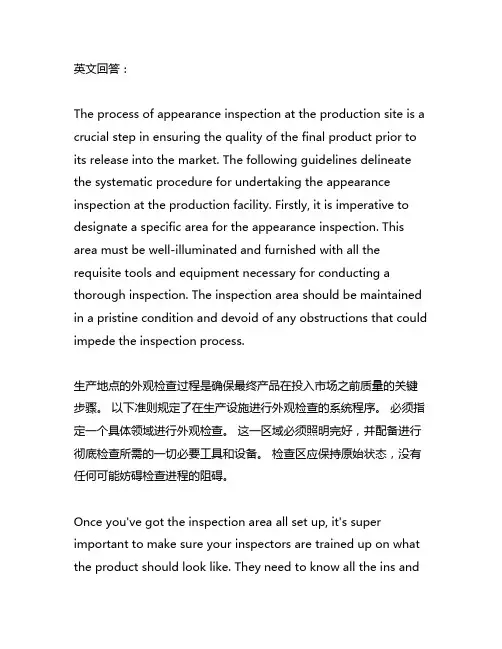 英文回答：

The process of appearance inspection at the production site is a crucial step in ensuring the quality of the final product prior to its release into the market. The following guidelines delineate the systematic procedure for undertaking the appearance inspection at the production facility. Firstly, it is imperative to designate a specific area for the appearance inspection. This area must be well-illuminated and furnished with all the requisite tools and equipment necessary for conducting a thorough inspection. The inspection area should be maintained in a pristine condition and devoid of any obstructions that could impede the inspection process.

生产地点的外观检查过程是确保最终产品在投入市场之前质量的关键步骤。 以下准则规定了在生产设施进行外观检查的系统程序。 必须指定一个具体领域进行外观检查。 这一区域必须照明完好，并配备进行彻底检查所需的一切必要工具和设备。 检查区应保持原始状态，没有任何可能妨碍检查进程的阻碍。

Once you've got the inspection area all set up, it's super important to make sure your inspectors are trained up on what the product should look like. They need to know all the ins and